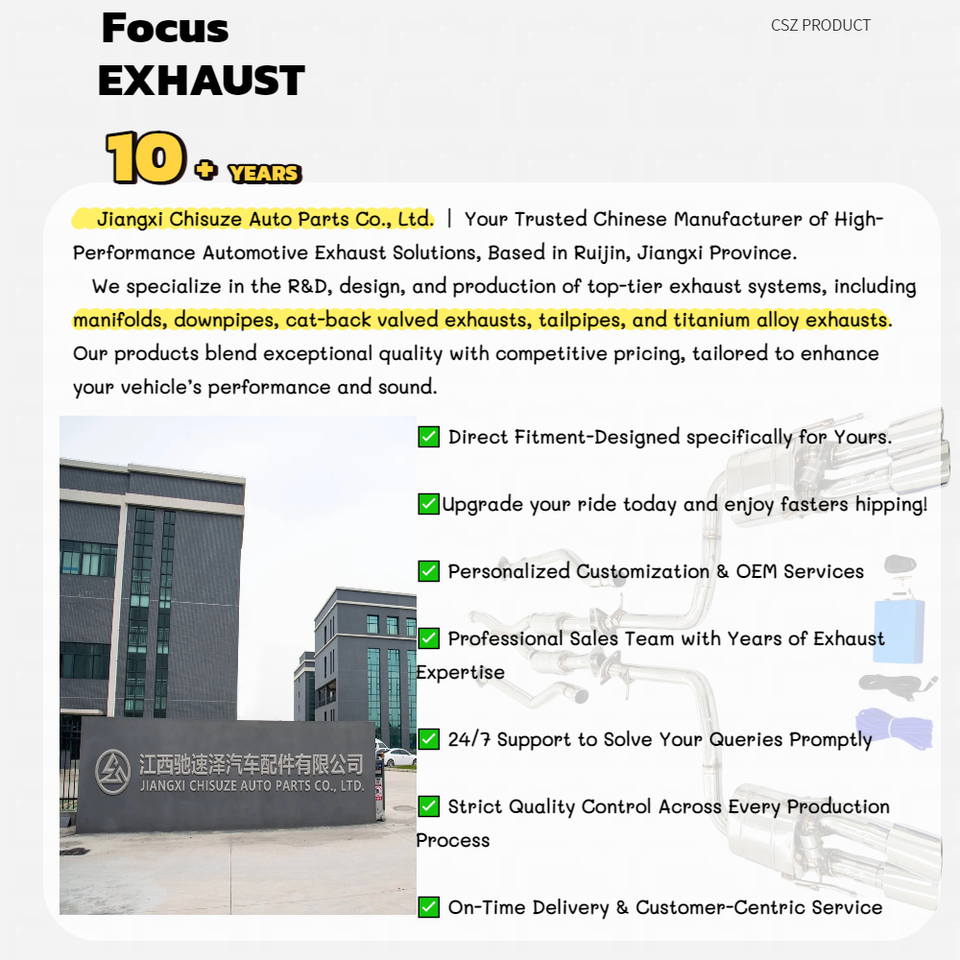 Focus EXHAUST

CSZ PRODUCT

10 + YEARS

Jiangxi Chisuze Auto Parts Co., Ltd. | Your Trusted Chinese Manufacturer of High-Performance Automotive Exhaust Solutions, Based in Ruijin, Jiangxi Province.

We specialize in the R&D, design, and production of top-tier exhaust systems, including manifolds, downpipes, cat-back valved exhausts, tailpipes, and titanium alloy exhausts. Our products blend exceptional quality with competitive pricing, tailored to enhance your vehicle's performance and sound.

江西驰速泽汽车配件有限公司
JIANGXI CHISUZE AUTO PARTS CO., LTD.

✅ Direct Fitment-Designed specifically for Yours.

✅Upgrade your ride today and enjoy fasters hipping!

✅ Personalized Customization & OEM Services

✅ Professional Sales Team with Years of Exhaust Expertise

✅ 24/7 Support to Solve Your Queries Promptly

✅ Strict Quality Control Across Every Production Process

✅ On-Time Delivery & Customer-Centric Service